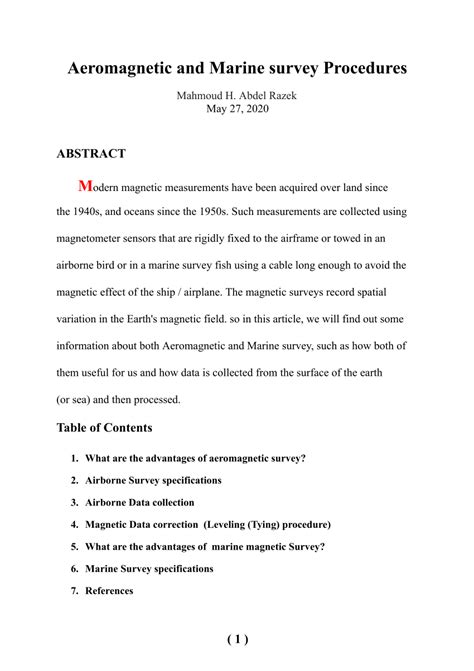 Aeromagnetic and Marine survey Procedures

Mahmoud H. Abdel Razek
May 27, 2020

ABSTRACT

Modern magnetic measurements have been acquired over land since the 1940s, and oceans since the 1950s. Such measurements are collected using magnetometer sensors that are rigidly fixed to the airframe or towed in an airborne bird or in a marine survey fish using a cable long enough to avoid the magnetic effect of the ship / airplane. The magnetic surveys record spatial variation in the Earth's magnetic field. so in this article, we will find out some information about both Aeromagnetic and Marine survey, such as how both of them useful for us and how data is collected from the surface of the earth (or sea) and then processed.

Table of Contents

1. What are the advantages of aeromagnetic survey?
2. Airborne Survey specifications
3. Airborne Data collection
4. Magnetic Data correction (Leveling (Tying) procedure)
5. What are the advantages of marine magnetic Survey?
6. Marine Survey specifications
7. References

( 1 )